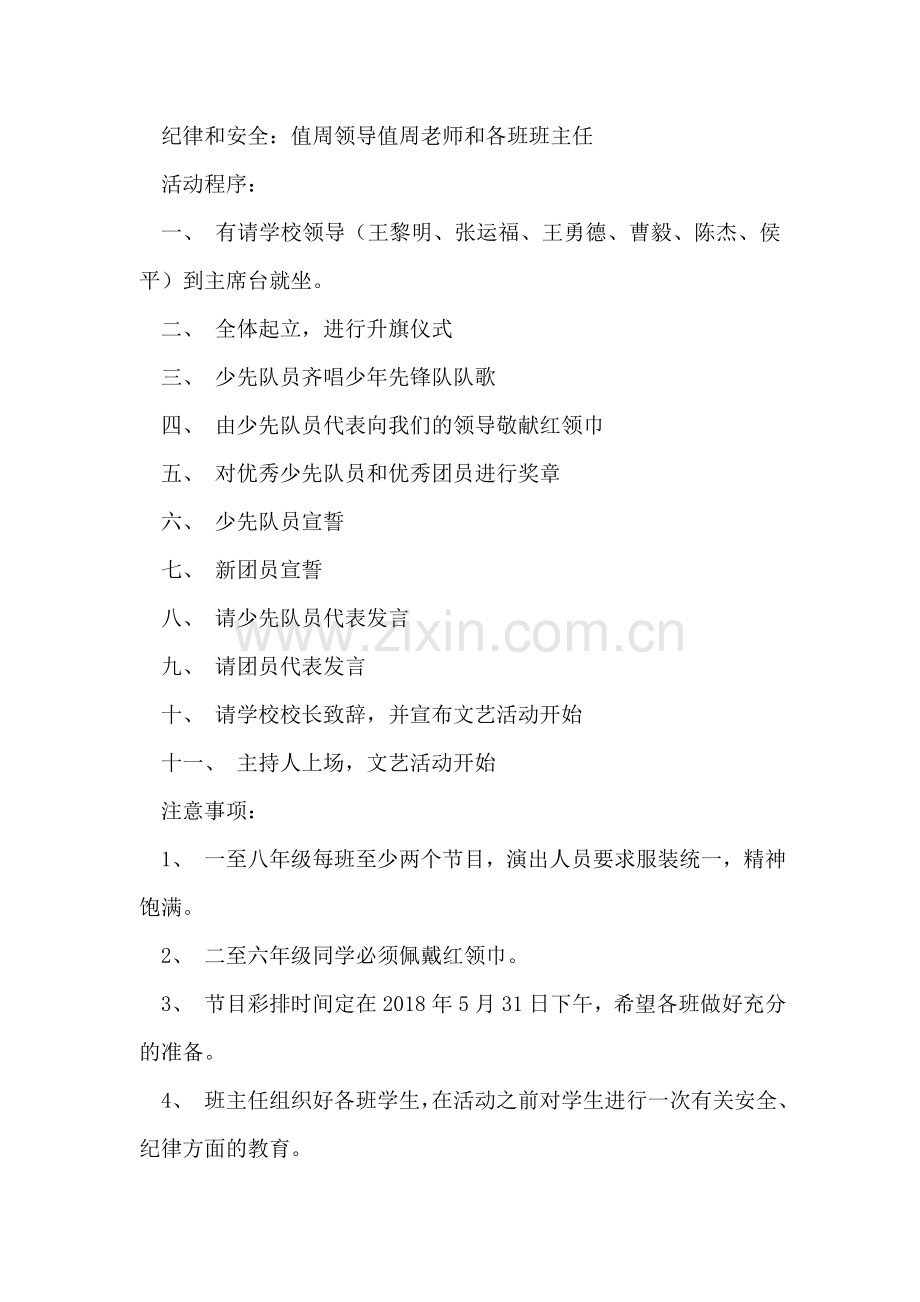 纪律和安全：值周领导值周老师和各班班主任

活动程序：

一、 有请学校领导（王黎明、张运福、王勇德、曹毅、陈杰、侯平）到主席台就坐。

二、 全体起立，进行升旗仪式

三、 少先队员齐唱少年先锋队队歌

四、 由少先队员代表向我们的领导敬献红领巾

五、 对优秀少先队员和优秀团员进行奖章

六、 少先队员宣誓

七、 新团员宣誓

八、 请少先队员代表发言

九、 请团员代表发言

十、 请学校校长致辞，并宣布文艺活动开始

十一、 主持人上场，文艺活动开始

注意事项：

1、 一至八年级每班至少两个节目，演出人员要求服装统一，精神饱满。

2、 二至六年级同学必须佩戴红领巾。

3、 节目彩排时间定在 2018 年 5 月 31 日下午，希望各班做好充分的准备。

4、 班主任组织好各班学生，在活动之前对学生进行一次有关安全、纪律方面的教育。

www.zixin.com.cn